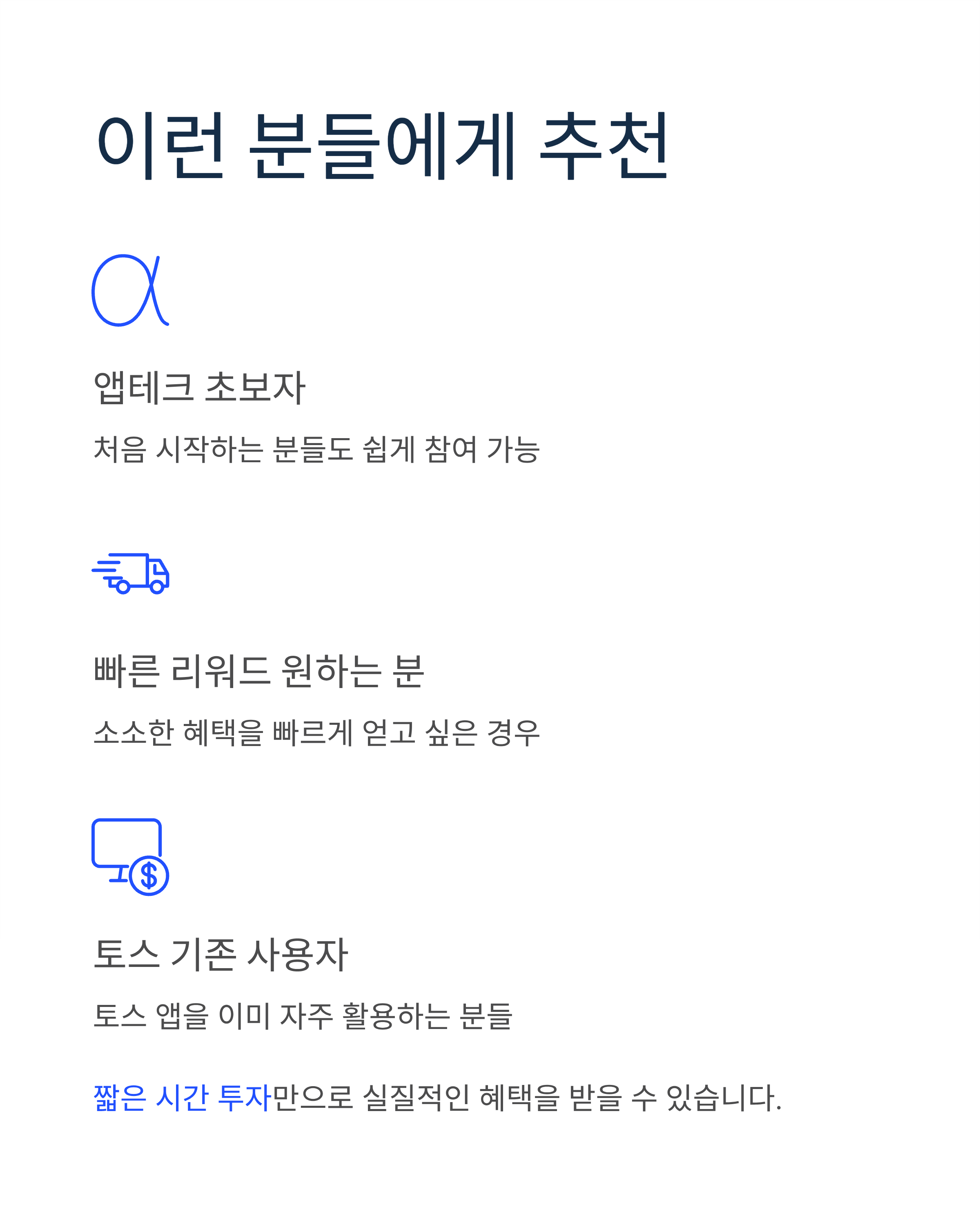 이런 분들에게 추천

앱테크 초보자

처음 시작하는 분들도 쉽게 참여 가능

빠른 리워드 원하는 분

소소한 혜택을 빠르게 얻고 싶은 경우

토스 기존 사용자

토스 앱을 이미 자주 활용하는 분들

짧은 시간 투자만으로 실질적인 혜택을 받을 수 있습니다.